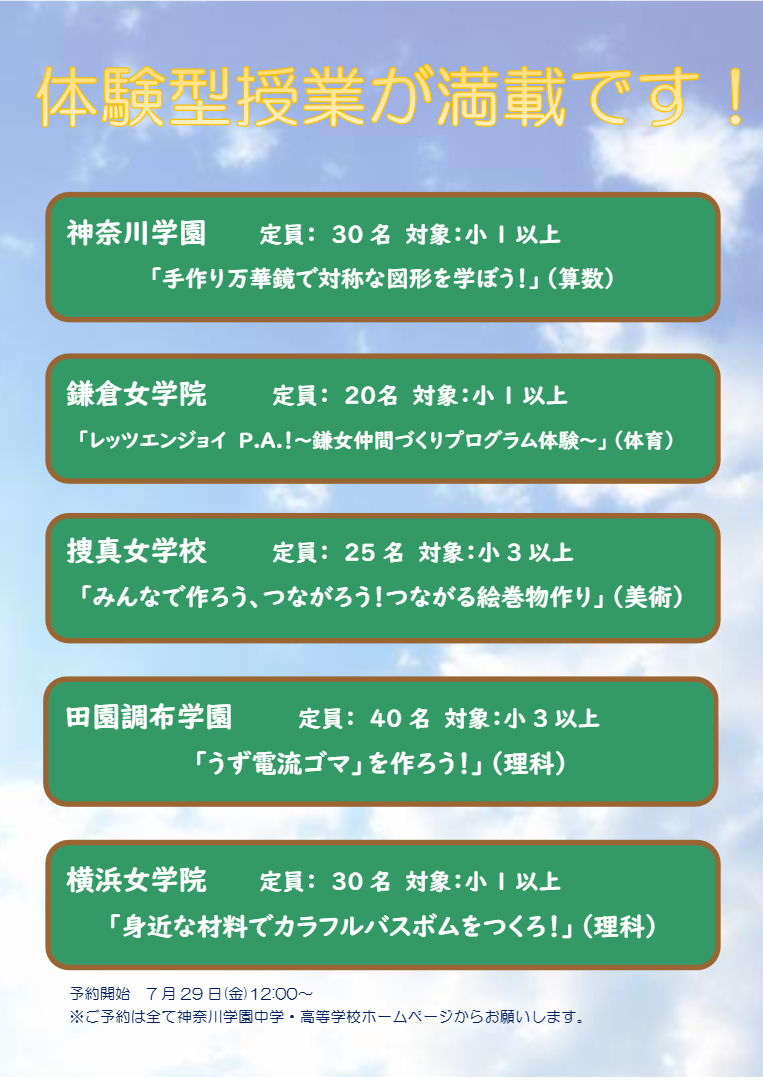 体験型授業が満載です！

神奈川学園　定員：30名　対象：小１以上
「手作り万華鏡で対称な図形を学ぼう！」（算数）

鎌倉女学院　定員：20名　対象：小１以上
「レッツエンジョイ P.A.！～鎌女仲間づくりプログラム体験～」（体育）

捜真女学校　定員：25名　対象：小３以上
「みんなで作ろう、つながろう！つながる絵巻物作り」（美術）

田園調布学園　定員：40名　対象：小３以上
「うず電流ゴマ」を作ろう！」（理科）

横浜女学院　定員：30名　対象：小１以上
「身近な材料でカラフルバスボムをつくろ！」（理科）

予約開始　7月29日(金)12:00～
※ご予約は全て神奈川学園中学・高等学校ホームページからお願いします。